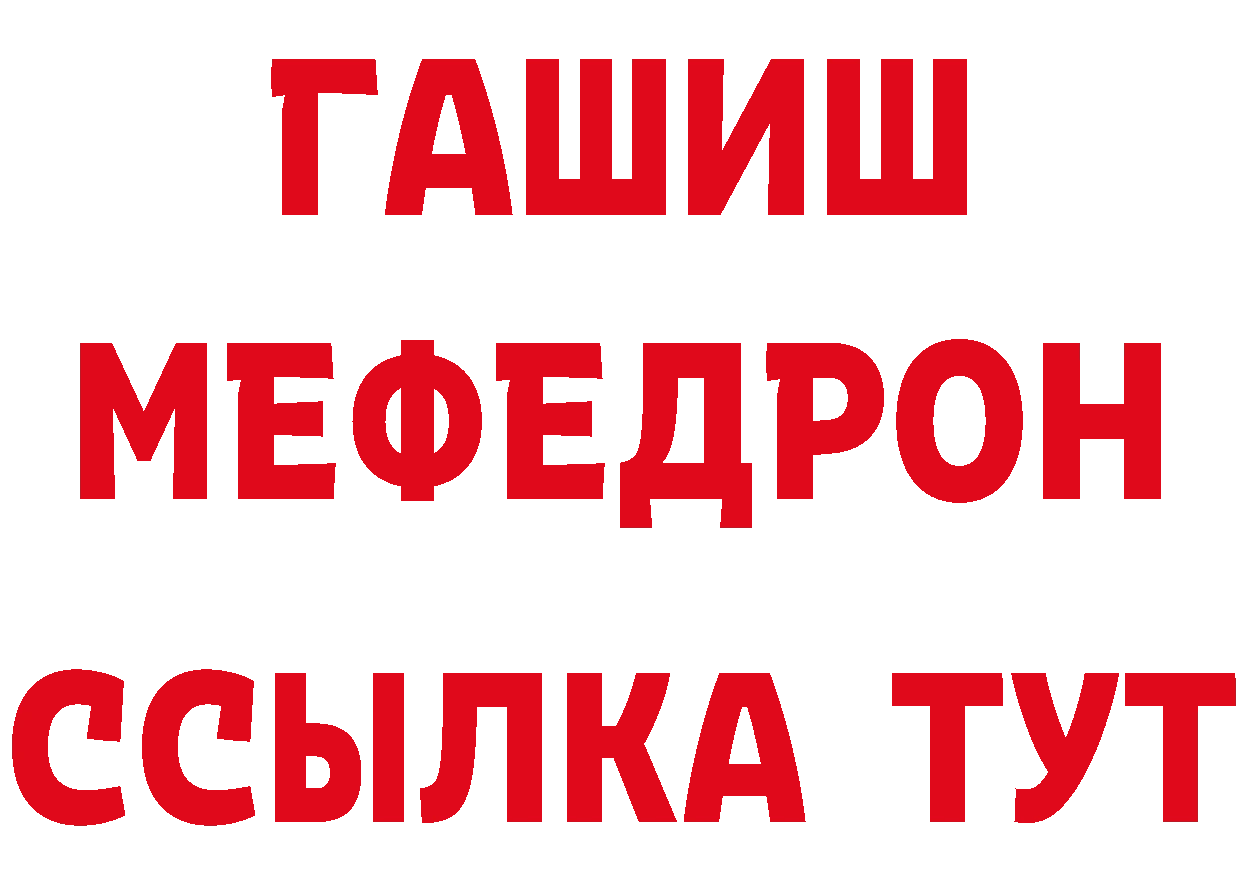 ГАШИШ
МЕФЕДРОН
ССЫЛКА ТУТ